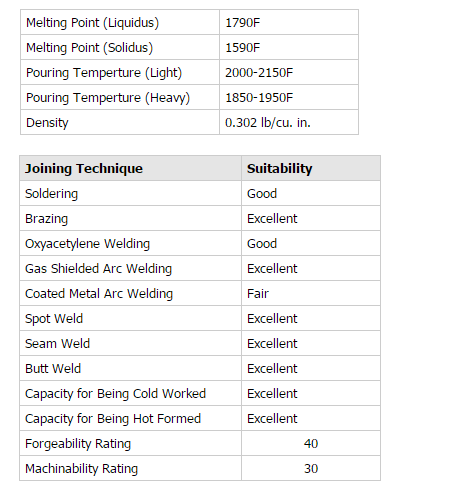 | | |
|---|---|
| Melting Point (Liquidus) | 1790F |
| Melting Point (Solidus) | 1590F |
| Pouring Temperture (Light) | 2000-2150F |
| Pouring Temperture (Heavy) | 1850-1950F |
| Density | 0.302 lb/cu. in. |

| Joining Technique | Suitability |
|---|---|
| Soldering | Good |
| Brazing | Excellent |
| Oxyacetylene Welding | Good |
| Gas Shielded Arc Welding | Excellent |
| Coated Metal Arc Welding | Fair |
| Spot Weld | Excellent |
| Seam Weld | Excellent |
| Butt Weld | Excellent |
| Capacity for Being Cold Worked | Excellent |
| Capacity for Being Hot Formed | Excellent |
| Forgeability Rating | 40 |
| Machinability Rating | 30 |